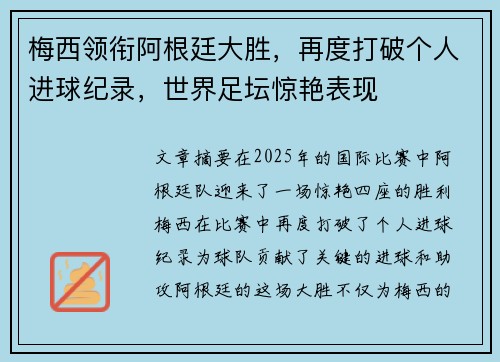 梅西领衔阿根廷大胜，再度打破个人进球纪录，世界足坛惊艳表现

文章摘要在2025年的国际比赛中阿根廷队迎来了一场惊艳四座的胜利梅西在比赛中再度打破了个人进球纪录为球队贡献了关键的进球和助攻阿根廷的这场大胜不仅为梅西的